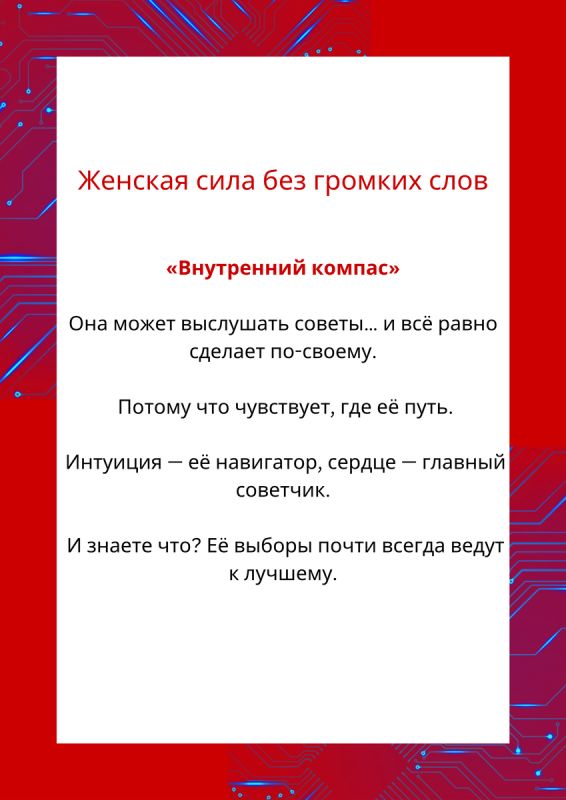 Женская сила без громких слов

«Внутренний компас»

Она может выслушать советы… и всё равно сделает по-своему.

Потому что чувствует, где её путь.

Интуиция — её навигатор, сердце — главный советчик.

И знаете что? Её выборы почти всегда ведут к лучшему.